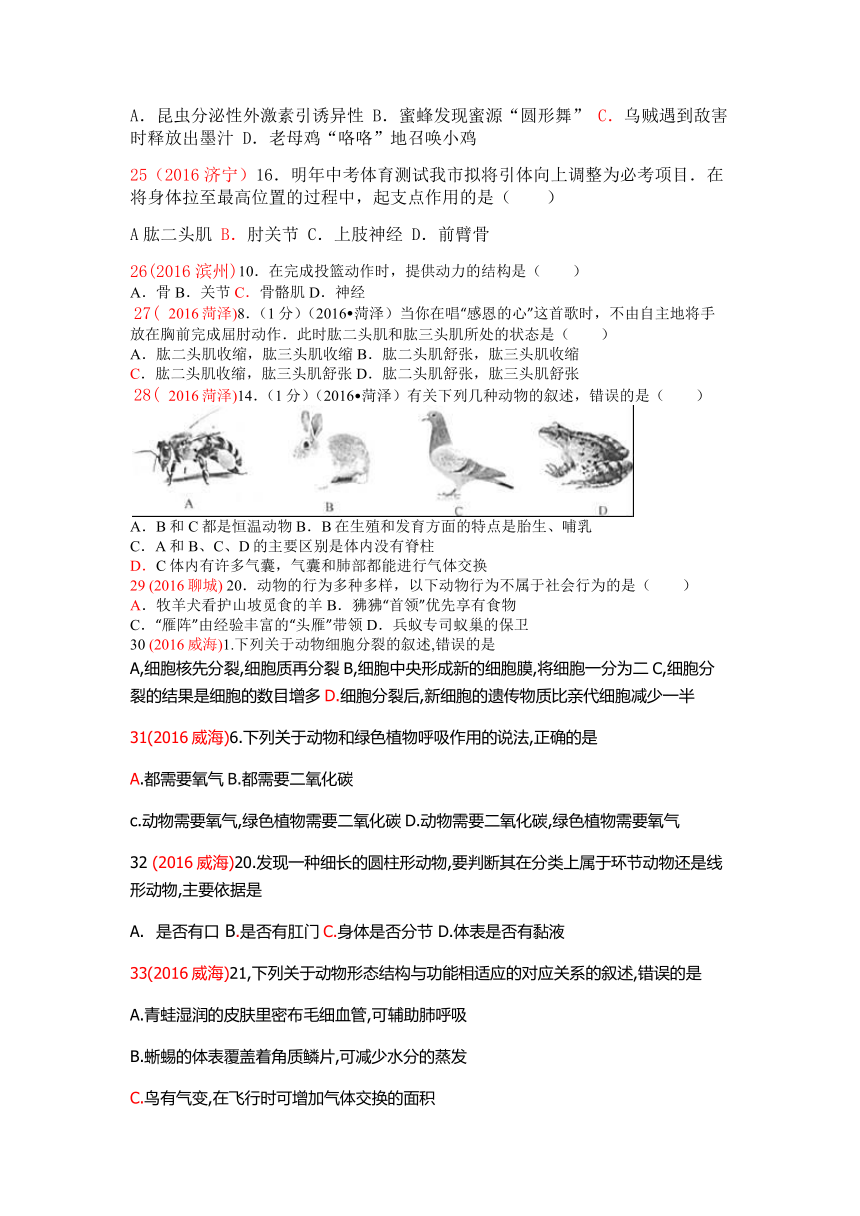 A．昆虫分泌性外激素引诱异性 B．蜜蜂发现蜜源“圆形舞” C．乌贼遇到敌害时释放出墨汁 D．老母鸡“咯咯”地召唤小鸡

25（2016 济宁）16．明年中考体育测试我市拟将引体向上调整为必考项目．在将身体拉至最高位置的过程中，起支点作用的是（　　）

A 肱二头肌 B．肘关节 C．上肢神经 D．前臂骨

26(2016 滨州)10．在完成投篮动作时，提供动力的结构是（　　）
A．骨 B．关节 C．骨骼肌 D．神经
27( 2016 菏泽)8．(1 分)（2016•菏泽）当你在唱“感恩的心”这首歌时，不由自主地将手放在胸前完成屈肘动作．此时肱二头肌和肱三头肌所处的状态是（　　）
A．肱二头肌收缩，肱三头肌收缩 B．肱二头肌舒张，肱三头肌收缩
C．肱二头肌收缩，肱三头肌舒张 D．肱二头肌舒张，肱三头肌舒张
28( 2016 菏泽)14．(1 分)（2016•菏泽）有关下列几种动物的叙述，错误的是（　　）

A　B　C　D

A．B 和 C 都是恒温动物 B．B 在生殖和发育方面的特点是胎生、哺乳
C．A 和 B、C、D 的主要区别是体内没有脊柱
D．C 体内有许多气囊，气囊和肺部都能进行气体交换
29 (2016 聊城) 20．动物的行为多种多样，以下动物行为不属于社会行为的是（　　）
A．牧羊犬看护山坡觅食的羊 B．狒狒“首领”优先享有食物
C．“雁阵”由经验丰富的“头雁”带领 D．兵蚁专司蚁巢的保卫
30 (2016 威海)1.下列关于动物细胞分裂的叙述,错误的是
A,细胞核先分裂,细胞质再分裂 B,细胞中央形成新的细胞膜,将细胞一分为二 C,细胞分裂的结果是细胞的数目增多 D.细胞分裂后,新细胞的遗传物质比亲代细胞减少一半

31(2016 威海)6.下列关于动物和绿色植物呼吸作用的说法,正确的是

A.都需要氧气 B.都需要二氧化碳

c.动物需要氧气,绿色植物需要二氧化碳 D.动物需要二氧化碳,绿色植物需要氧气

32 (2016 威海)20.发现一种细长的圆柱形动物,要判断其在分类上属于环节动物还是线形动物,主要依据是

A.　是否有口 B.是否有肛门 C.身体是否分节 D.体表是否有黏液

33(2016 威海)21,下列关于动物形态结构与功能相适应的对应关系的叙述,错误的是

A.青蛙湿润的皮肤里密布毛细血管,可辅助肺呼吸

B.蜥蜴的体表覆盖着角质鳞片,可减少水分的蒸发

C.鸟有气变,在飞行时可增加气体交换的面积